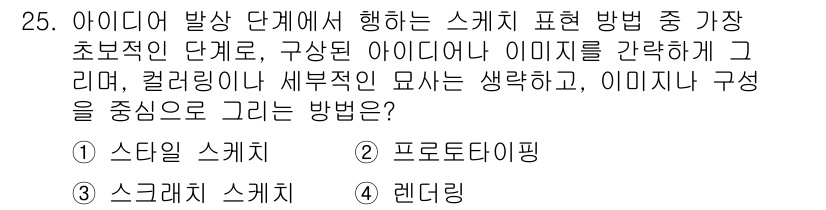 25. 아이디어 발상 단계에서 행하는 스케치 표현 방법 중 가장 초보적인 단계로, 구상된 아이디어나 이미지를 간략하게 그리며, 컬러링이나 세부적인 묘사는 생략하고, 이미지나 구성을 중심으로 그리는 방법은?

① 스타일 스케치 ② 프로토타이핑

③ 스크래치 스케치 ④ 렌더링